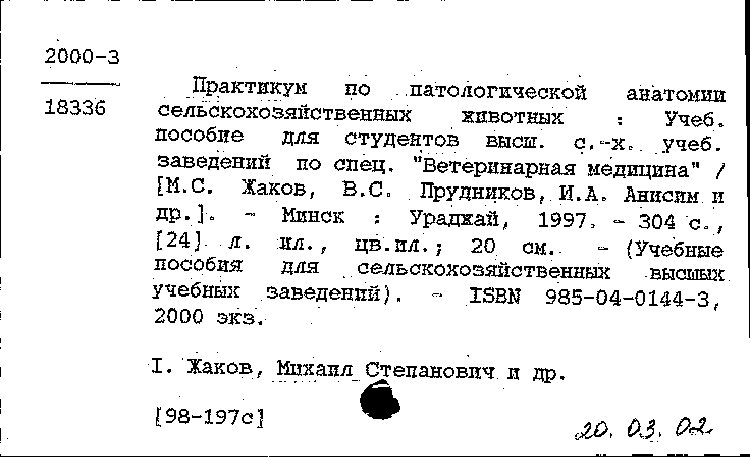 2000-3
18336

Практикум по патологической анатомии сельскохозяйственных животных : Учеб. пособие для студентов высш. с.-х. учеб. заведений по спец. "Ветеринарная медицина" / [М.С. Жаков, В.С. Прудников, И.А. Анисим и др.]. - Минск : Ураджай, 1997. - 304 с., [24] л. ил., цв.ил.; 20 см. - (Учебные пособия для сельскохозяйственных высших учебных заведений). - ISBN 985-04-0144-3, 2000 экз.

I. Жаков, Михаил Степанович и др.

[98-197с]

20. 03. 02